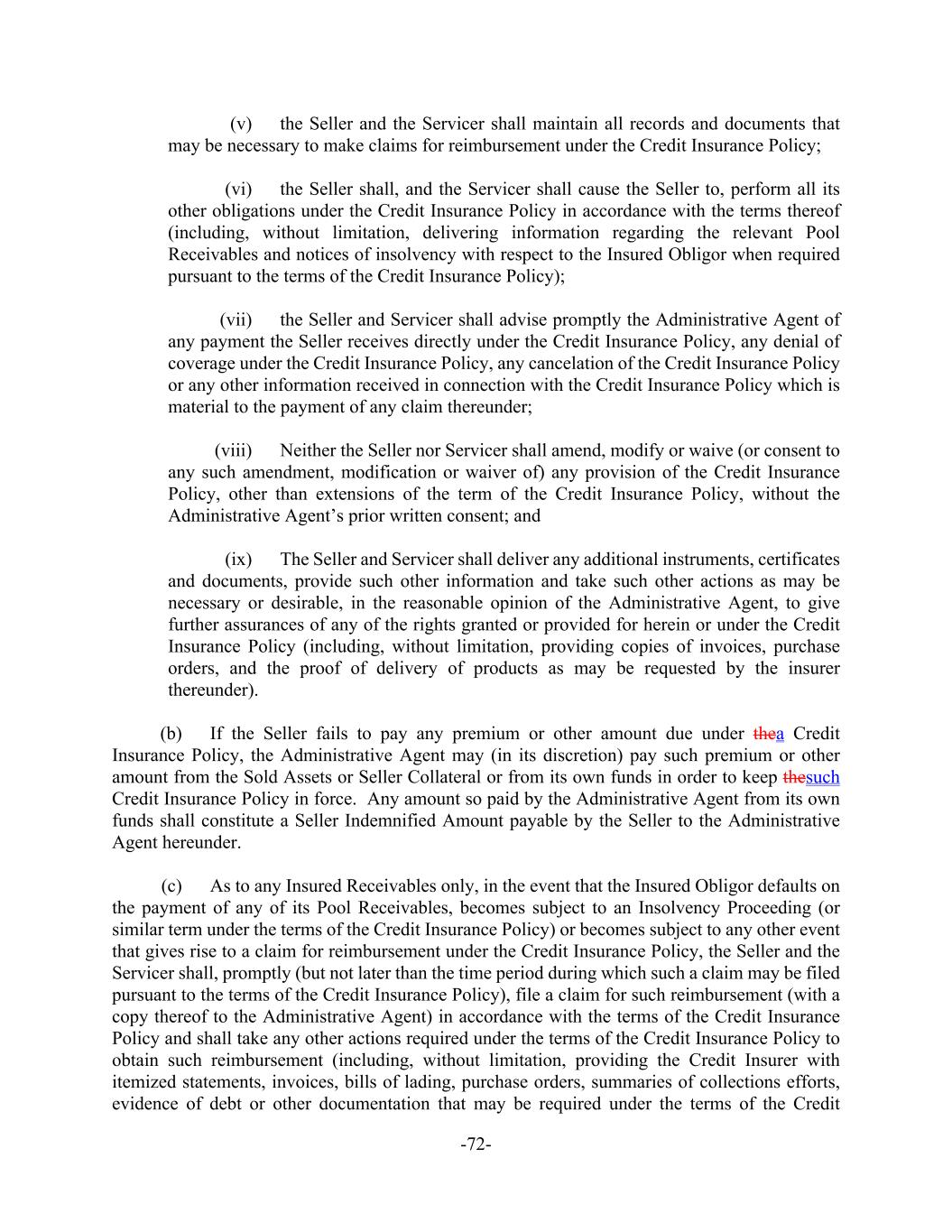 (v) the Seller and the Servicer shall maintain all records and documents that may be necessary to make claims for reimbursement under the Credit Insurance Policy;

(vi) the Seller shall, and the Servicer shall cause the Seller to, perform all its other obligations under the Credit Insurance Policy in accordance with the terms thereof (including, without limitation, delivering information regarding the relevant Pool Receivables and notices of insolvency with respect to the Insured Obligor when required pursuant to the terms of the Credit Insurance Policy);

(vii) the Seller and Servicer shall advise promptly the Administrative Agent of any payment the Seller receives directly under the Credit Insurance Policy, any denial of coverage under the Credit Insurance Policy, any cancelation of the Credit Insurance Policy or any other information received in connection with the Credit Insurance Policy which is material to the payment of any claim thereunder;

(viii) Neither the Seller nor Servicer shall amend, modify or waive (or consent to any such amendment, modification or waiver of) any provision of the Credit Insurance Policy, other than extensions of the term of the Credit Insurance Policy, without the Administrative Agent's prior written consent; and

(ix) The Seller and Servicer shall deliver any additional instruments, certificates and documents, provide such other information and take such other actions as may be necessary or desirable, in the reasonable opinion of the Administrative Agent, to give further assurances of any of the rights granted or provided for herein or under the Credit Insurance Policy (including, without limitation, providing copies of invoices, purchase orders, and the proof of delivery of products as may be requested by the insurer thereunder).

(b) If the Seller fails to pay any premium or other amount due under thea Credit Insurance Policy, the Administrative Agent may (in its discretion) pay such premium or other amount from the Sold Assets or Seller Collateral or from its own funds in order to keep thesuch Credit Insurance Policy in force. Any amount so paid by the Administrative Agent from its own funds shall constitute a Seller Indemnified Amount payable by the Seller to the Administrative Agent hereunder.

(c) As to any Insured Receivables only, in the event that the Insured Obligor defaults on the payment of any of its Pool Receivables, becomes subject to an Insolvency Proceeding (or similar term under the terms of the Credit Insurance Policy) or becomes subject to any other event that gives rise to a claim for reimbursement under the Credit Insurance Policy, the Seller and the Servicer shall, promptly (but not later than the time period during which such a claim may be filed pursuant to the terms of the Credit Insurance Policy), file a claim for such reimbursement (with a copy thereof to the Administrative Agent) in accordance with the terms of the Credit Insurance Policy and shall take any other actions required under the terms of the Credit Insurance Policy to obtain such reimbursement (including, without limitation, providing the Credit Insurer with itemized statements, invoices, bills of lading, purchase orders, summaries of collections efforts, evidence of debt or other documentation that may be required under the terms of the Credit

-72-